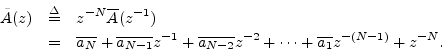 $\tilde{A}(z) \triangleq z^{-N}\overline{A}(z^{-1})$
$= \overline{a_N} + \overline{a_{N-1}}z^{-1} + \overline{a_{N-2}}z^{-2} + \cdots + \overline{a_1}z^{-(N-1)} + z^{-N}.$